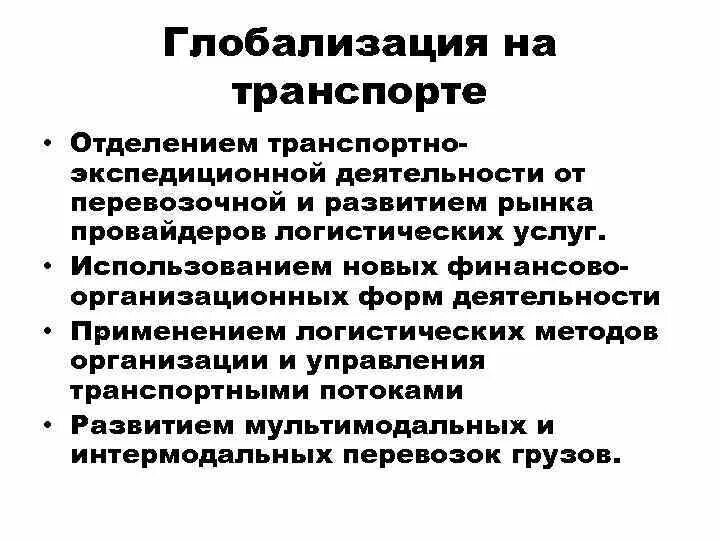 Глобализация на транспорте

• Отделением транспортно-экспедиционной деятельности от перевозочной и развитием рынка провайдеров логистических услуг.
• Использованием новых финансово-организационных форм деятельности
• Применением логистических методов организации и управления транспортными потоками
• Развитием мультимодальных и интермодальных перевозок грузов.